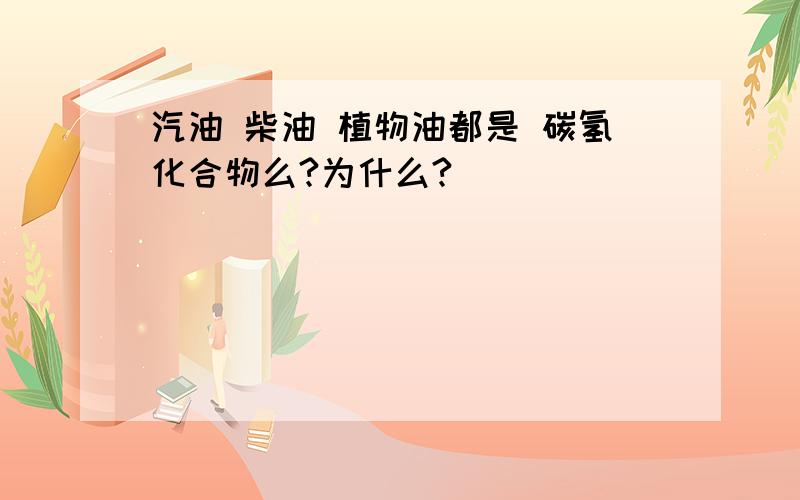 汽油 柴油 植物油都是 碳氢化合物么?为什么?